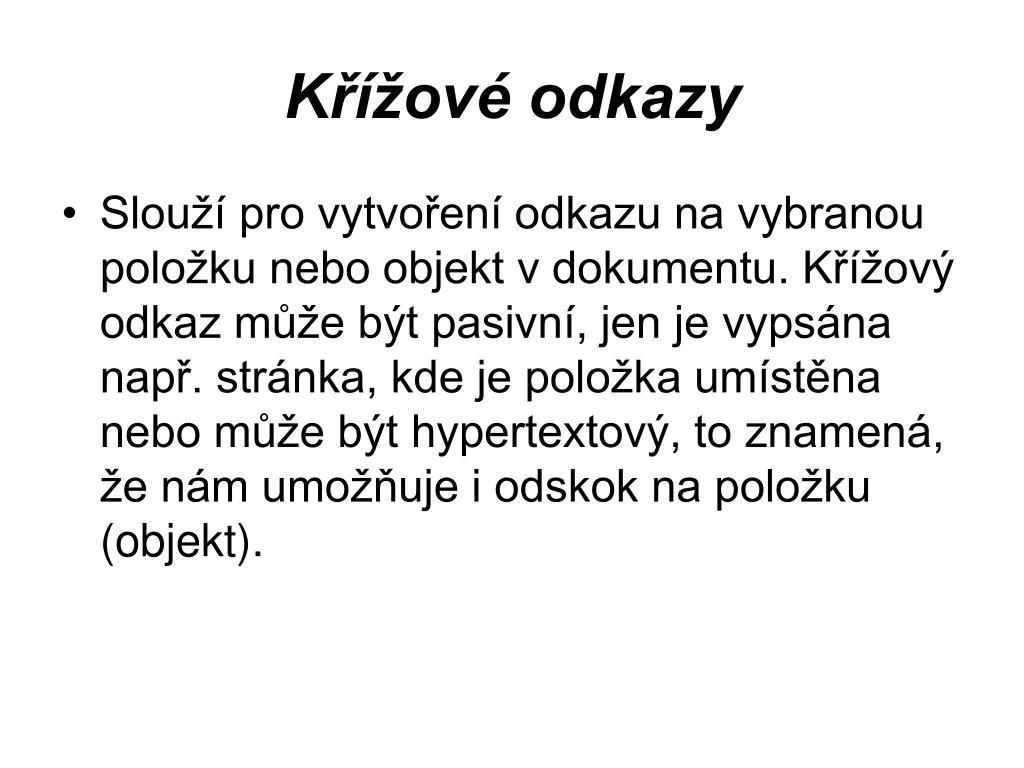 Křížové odkazy

• Slouží pro vytvoření odkazu na vybranou položku nebo objekt v dokumentu. Křížový odkaz může být pasivní, jen je vypsána např. stránka, kde je položka umístěna nebo může být hypertextový, to znamená, že nám umožňuje i odskok na položku (objekt).